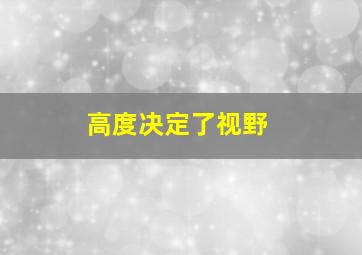 高度决定了视野